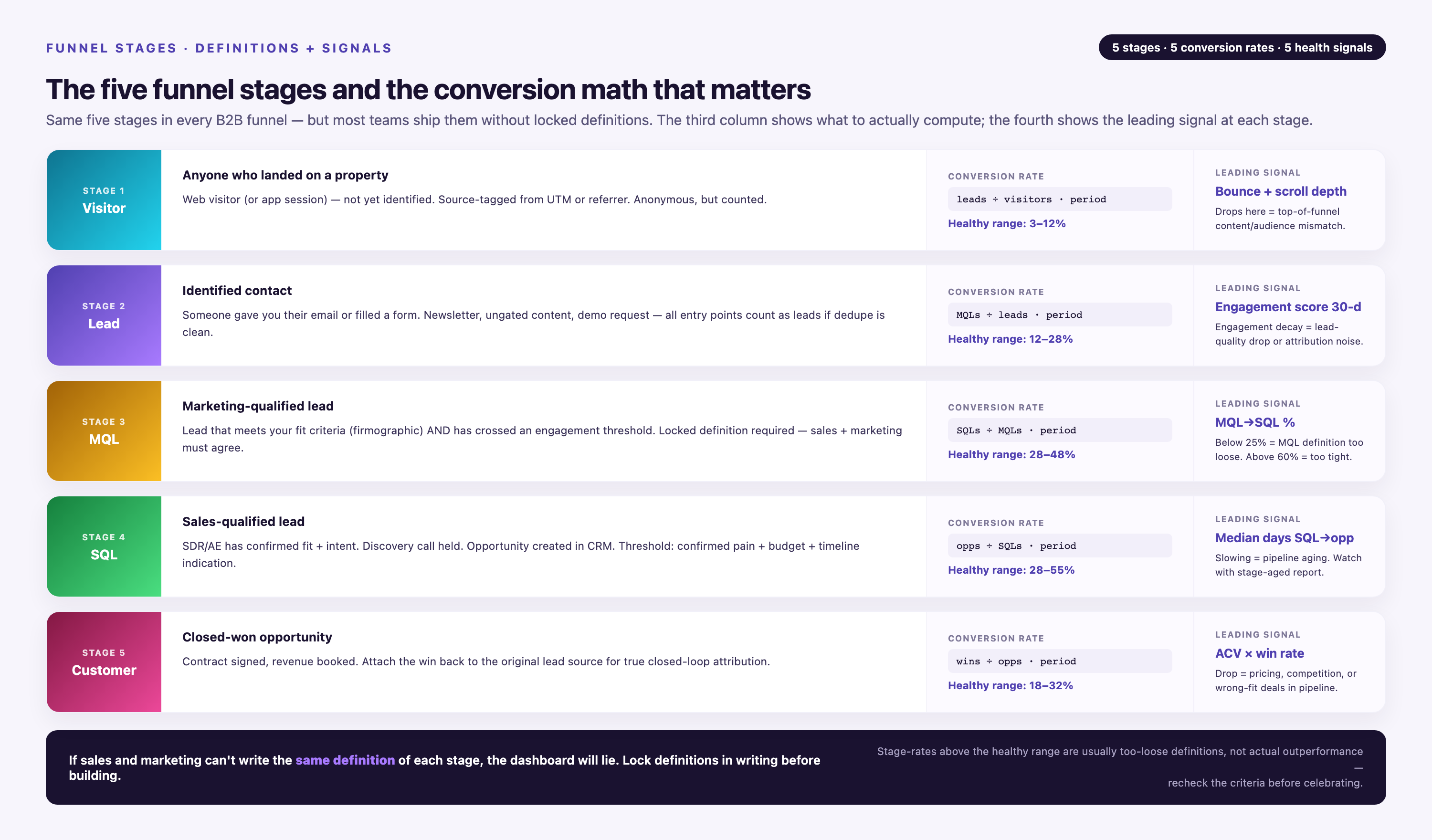 FUNNEL STAGES · DEFINITIONS + SIGNALS

5 stages · 5 conversion rates · 5 health signals

The five funnel stages and the conversion math that matters

Same five stages in every B2B funnel — but most teams ship them without locked definitions. The third column shows what to actually compute; the fourth shows the leading signal at each stage.

STAGE 1
Visitor

Anyone who landed on a property

Web visitor (or app session) — not yet identified. Source-tagged from UTM or referrer. Anonymous, but counted.

CONVERSION RATE
leads ÷ visitors · period
Healthy range: 3–12%

LEADING SIGNAL
Bounce + scroll depth
Drops here = top-of-funnel content/audience mismatch.

STAGE 2
Lead

Identified contact

Someone gave you their email or filled a form. Newsletter, ungated content, demo request — all entry points count as leads if dedupe is clean.

CONVERSION RATE
MQLs ÷ leads · period
Healthy range: 12–28%

LEADING SIGNAL
Engagement score 30-d
Engagement decay = lead-quality drop or attribution noise.

STAGE 3
MQL

Marketing-qualified lead

Lead that meets your fit criteria (firmographic) AND has crossed an engagement threshold. Locked definition required — sales + marketing must agree.

CONVERSION RATE
SQLs ÷ MQLs · period
Healthy range: 28–48%

LEADING SIGNAL
MQL→SQL %
Below 25% = MQL definition too loose. Above 60% = too tight.

STAGE 4
SQL

Sales-qualified lead

SDR/AE has confirmed fit + intent. Discovery call held. Opportunity created in CRM. Threshold: confirmed pain + budget + timeline indication.

CONVERSION RATE
opps ÷ SQLs · period
Healthy range: 28–55%

LEADING SIGNAL
Median days SQL→opp
Slowing = pipeline aging. Watch with stage-aged report.

STAGE 5
Customer

Closed-won opportunity

Contract signed, revenue booked. Attach the win back to the original lead source for true closed-loop attribution.

CONVERSION RATE
wins ÷ opps · period
Healthy range: 18–32%

LEADING SIGNAL
ACV × win rate
Drop = pricing, competition, or wrong-fit deals in pipeline.

If sales and marketing can't write the same definition of each stage, the dashboard will lie. Lock definitions in writing before building.

Stage-rates above the healthy range are usually too-loose definitions, not actual outperformance — recheck the criteria before celebrating.